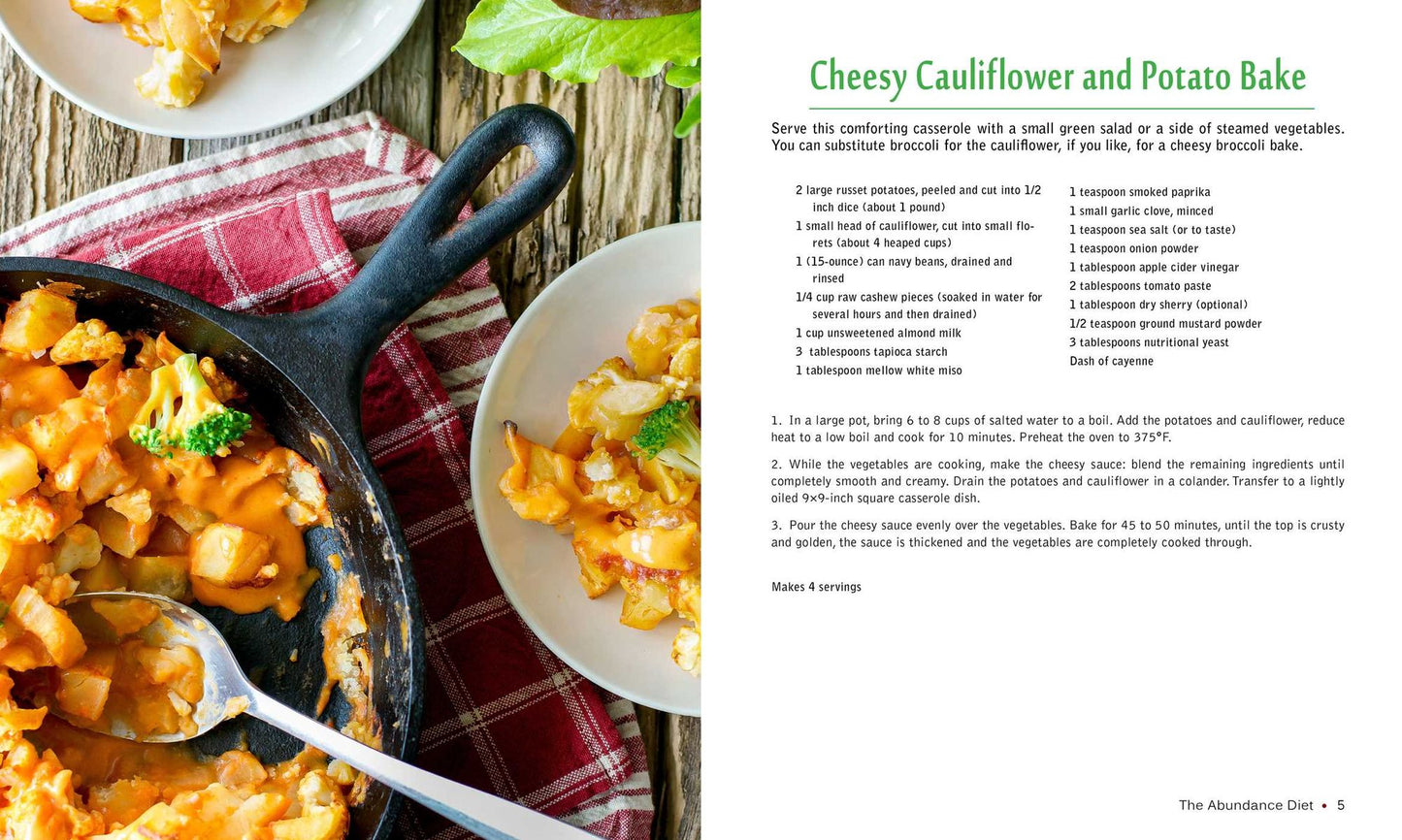 Cheesy Cauliflower and Potato Bake

Serve this comforting casserole with a small green salad or a side of steamed vegetables. You can substitute broccoli for the cauliflower, if you like, for a cheesy broccoli bake.

2 large russet potatoes, peeled and cut into 1/2 inch dice (about 1 pound)
1 small head of cauliflower, cut into small florets (about 4 heaped cups)
1 (15-ounce) can navy beans, drained and rinsed
1/4 cup raw cashew pieces (soaked in water for several hours and then drained)
1 cup unsweetened almond milk
3 tablespoons tapioca starch
1 tablespoon mellow white miso

1 teaspoon smoked paprika
1 small garlic clove, minced
1 teaspoon sea salt (or to taste)
1 teaspoon onion powder
1 tablespoon apple cider vinegar
2 tablespoons tomato paste
1 tablespoon dry sherry (optional)
1/2 teaspoon ground mustard powder
3 tablespoons nutritional yeast
Dash of cayenne

1. In a large pot, bring 6 to 8 cups of salted water to a boil. Add the potatoes and cauliflower, reduce heat to a low boil and cook for 10 minutes. Preheat the oven to 375°F.

2. While the vegetables are cooking, make the cheesy sauce: blend the remaining ingredients until completely smooth and creamy. Drain the potatoes and cauliflower in a colander. Transfer to a lightly oiled 9×9-inch square casserole dish.

3. Pour the cheesy sauce evenly over the vegetables. Bake for 45 to 50 minutes, until the top is crusty and golden, the sauce is thickened and the vegetables are completely cooked through.

Makes 4 servings

The Abundance Diet • 5